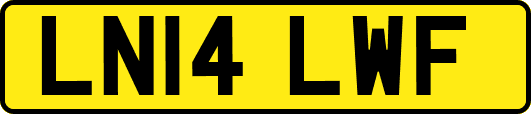 LN14 LWF